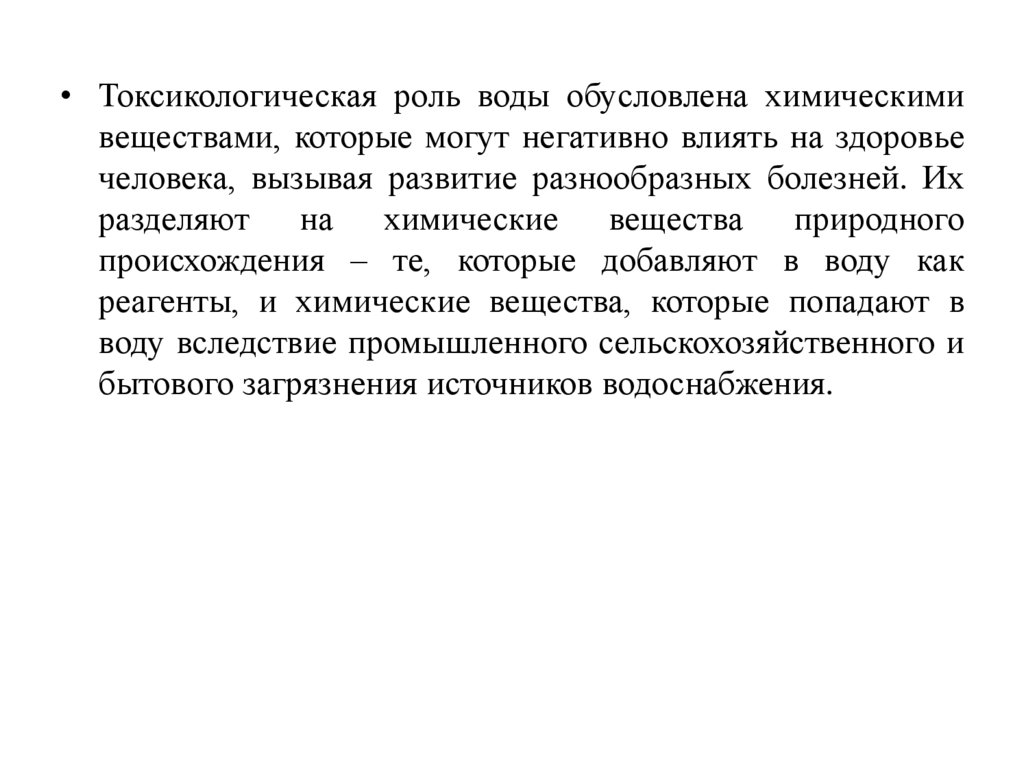 • Токсикологическая роль воды обусловлена химическими веществами, которые могут негативно влиять на здоровье человека, вызывая развитие разнообразных болезней. Их разделяют на химические вещества природного происхождения – те, которые добавляют в воду как реагенты, и химические вещества, которые попадают в воду вследствие промышленного сельскохозяйственного и бытового загрязнения источников водоснабжения.